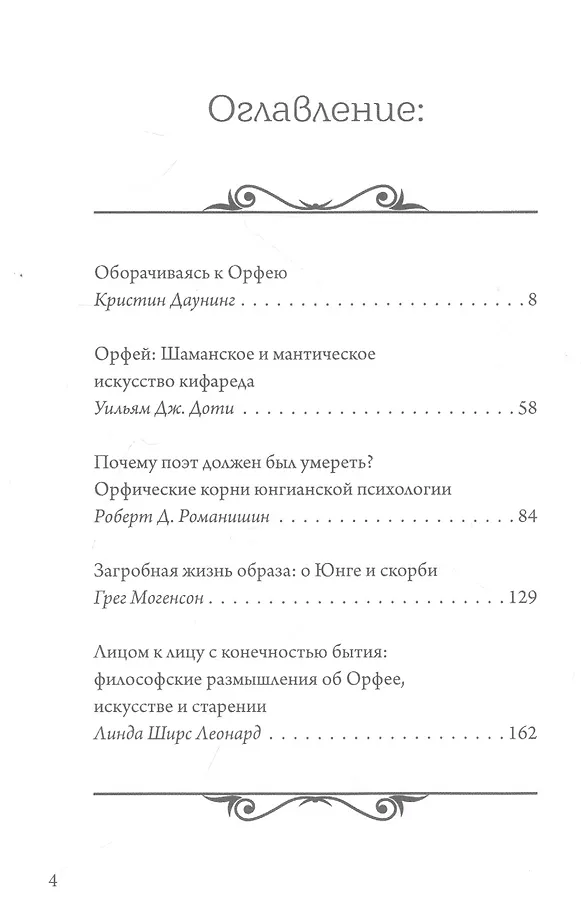 Оглавление:

Оборачиваясь к Орфею
Кристин Даунинг 8

Орфей: Шаманское и мантическое искусство кифареда
Уильям Дж. Доти 58

Почему поэт должен был умереть? Орфические корни юнгианской психологии
Роберт Д. Романишин 84

Загробная жизнь образа: о Юнге и скорби
Грег Могенсон 129

Лицом к лицу с конечностью бытия: философские размышления об Орфее, искусстве и старении
Линда Ширс Леонард 162

4